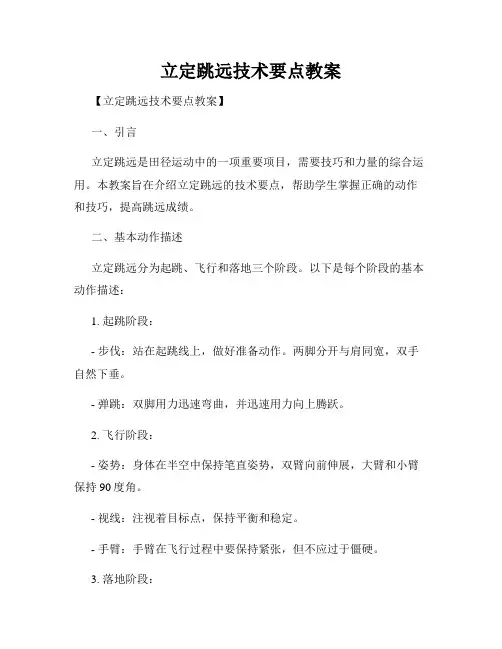 立定跳远技术要点教案

【立定跳远技术要点教案】

一、引言

立定跳远是田径运动中的一项重要项目，需要技巧和力量的综合运用。本教案旨在介绍立定跳远的技术要点，帮助学生掌握正确的动作和技巧，提高跳远成绩。

二、基本动作描述

立定跳远分为起跳、飞行和落地三个阶段。以下是每个阶段的基本动作描述：

1. 起跳阶段：

- 步伐：站在起跳线上，做好准备动作。两脚分开与肩同宽，双手自然下垂。

- 弹跳：双脚用力迅速弯曲，并迅速用力向上腾跃。

2. 飞行阶段：

- 姿势：身体在半空中保持笔直姿势，双臂向前伸展，大臂和小臂保持 90 度角。

- 视线：注视着目标点，保持平衡和稳定。

- 手臂：手臂在飞行过程中要保持紧张，但不应过于僵硬。

3. 落地阶段：